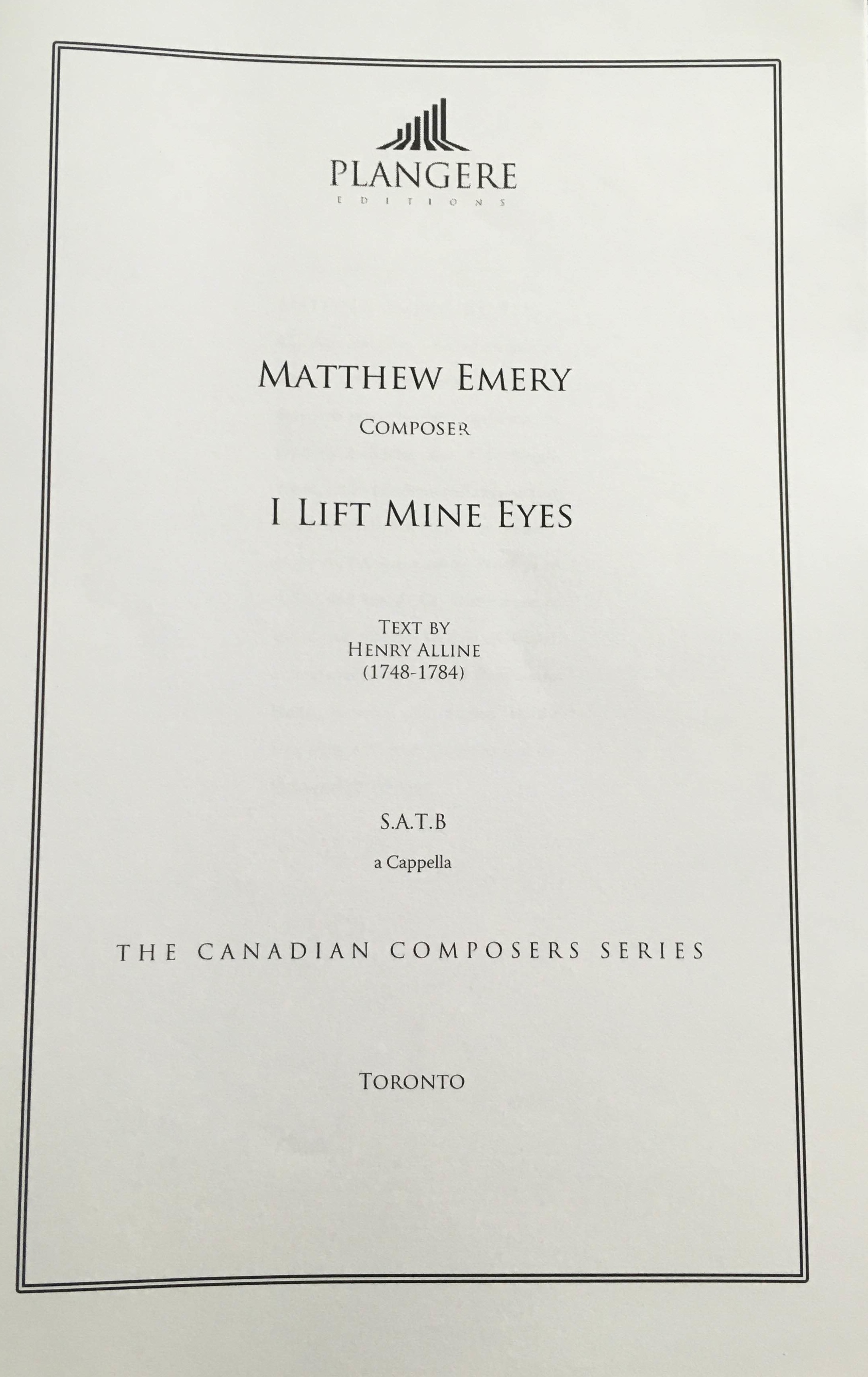 PLANGERE
EDITIONS

MATTHEW EMERY
COMPOSER

I LIFT MINE EYES

TEXT BY
HENRY ALLINE
(1748-1784)

S.A.T.B
a Cappella

THE CANADIAN COMPOSERS SERIES

TORONTO